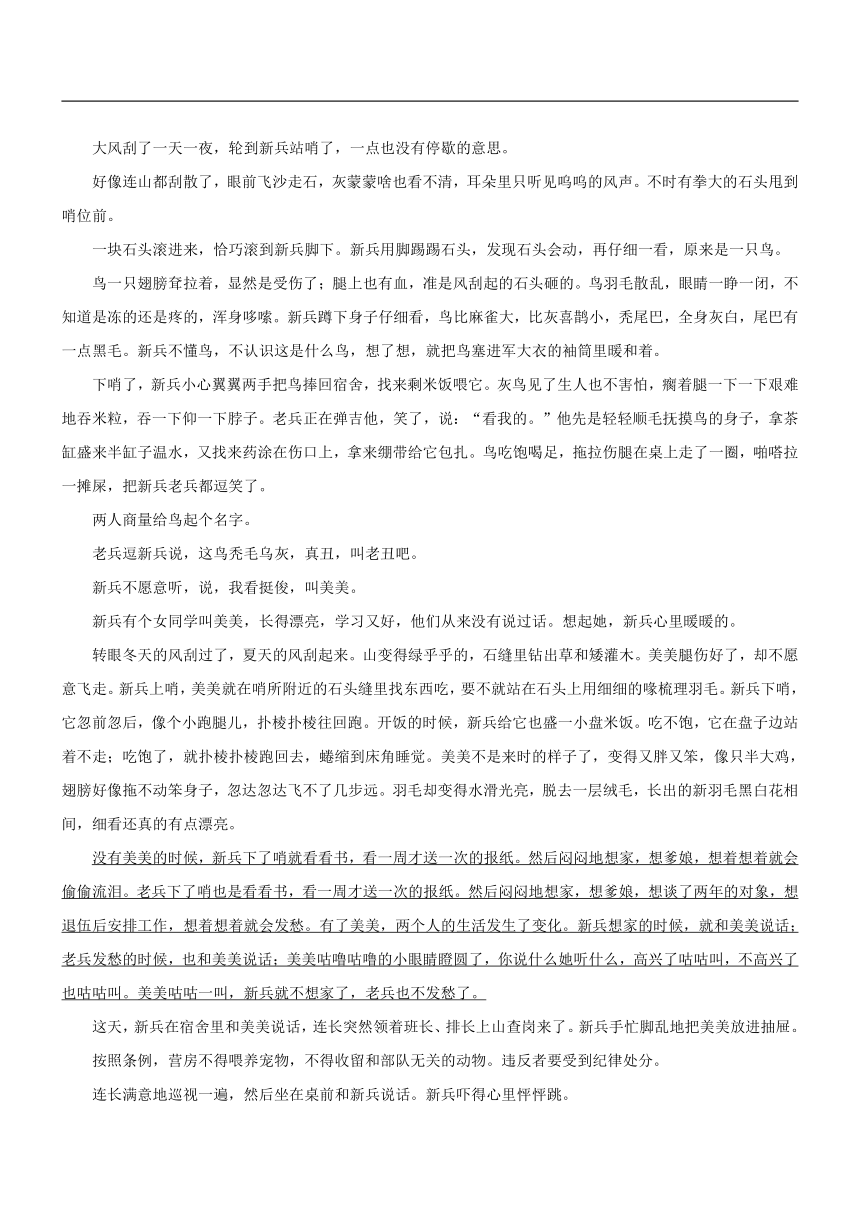 大风刮了一天一夜，轮到新兵站哨了，一点也没有停歇的意思。

好像连山都刮散了，眼前飞沙走石，灰蒙蒙啥也看不清，耳朵里只听见呜呜的风声。不时有拳大的石头甩到哨位前。

一块石头滚进来，恰巧滚到新兵脚下。新兵用脚踢踢石头，发现石头会动，再仔细一看，原来是一只鸟。

鸟一只翅膀耷拉着，显然是受伤了；腿上也有血，准是风刮起的石头砸的。鸟羽毛散乱，眼睛一睁一闭，不知道是冻的还是疼的，浑身哆嗦。新兵蹲下身子仔细看，鸟比麻雀大，比灰喜鹊小，秃尾巴，全身灰白，尾巴有一点黑毛。新兵不懂鸟，不认识这是什么鸟，想了想，就把鸟塞进军大衣的袖筒里暖和着。

下哨了，新兵小心翼翼两手把鸟捧回宿舍，找来剩米饭喂它。灰鸟见了生人也不害怕，瘸着腿一下一下艰难地吞米粒，吞一下仰一下脖子。老兵正在弹吉他，笑了，说：“看我的。”他先是轻轻顺毛抚摸鸟的身子，拿茶缸盛来半缸子温水，又找来药涂在伤口上，拿来绷带给它包扎。鸟吃饱喝足，拖拉伤腿在桌上走了一圈，啪嗒拉一摊屎，把新兵老兵都逗笑了。

两人商量给鸟起个名字。

老兵逗新兵说，这鸟秃毛乌灰，真丑，叫老丑吧。

新兵不愿意听，说，我看挺俊，叫美美。

新兵有个女同学叫美美，长得漂亮，学习又好，他们从来没有说过话。想起她，新兵心里暖暖的。

转眼冬天的风刮过了，夏天的风刮起来。山变得绿乎乎的，石缝里钻出草和矮灌木。美美腿伤好了，却不愿意飞走。新兵上哨，美美就在哨所附近的石头缝里找东西吃，要不就站在石头上用细细的喙梳理羽毛。新兵下哨，它忽前忽后，像个小跑腿儿，扑棱扑棱往回跑。开饭的时候，新兵给它也盛一小盘米饭。吃不饱，它在盘子边站着不走；吃饱了，就扑棱扑棱跑回去，蜷缩到床角睡觉。美美不是来时的样子了，变得又胖又笨，像只半大鸡，翅膀好像拖不动笨身子，忽达忽达飞不了几步远。羽毛却变得水滑光亮，脱去一层绒毛，长出的新羽毛黑白花相间，细看还真的有点漂亮。

没有美美的时候，新兵下了哨就看看书，看一周才送一次的报纸。然后闷闷地想家，想爹娘，想着想着就会偷偷流泪。老兵下了哨也是看看书，看一周才送一次的报纸。然后闷闷地想家，想爹娘，想谈了两年的对象，想退伍后安排工作，想着想着就会发愁。有了美美，两个人的生活发生了变化。新兵想家的时候，就和美美说话；老兵发愁的时候，也和美美说话；美美咕噜咕噜的小眼睛瞪圆了，你说什么她听什么，高兴了咕咕叫，不高兴了也咕咕叫。美美咕咕一叫，新兵就不想家了，老兵也不发愁了。

这天，新兵在宿舍里和美美说话，连长突然领着班长、排长上山查岗来了。新兵手忙脚乱地把美美放进抽屉。

按照条例，营房不得喂养宠物，不得收留和部队无关的动物。违反者要受到纪律处分。

连长满意地巡视一遍，然后坐在桌前和新兵说话。新兵吓得心里怦怦跳。